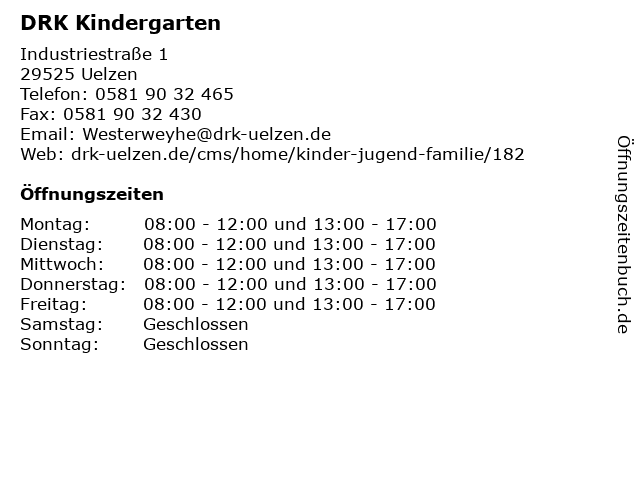 DRK Kindergarten

Industriestraße 1
29525 Uelzen
Telefon: 0581 90 32 465
Fax: 0581 90 32 430
Email: Westerweyhe@drk-uelzen.de
Web: drk-uelzen.de/cms/home/kinder-jugend-familie/182

Öffnungszeiten

| | |
|---|---|
| Montag: | 08:00 - 12:00 und 13:00 - 17:00 |
| Dienstag: | 08:00 - 12:00 und 13:00 - 17:00 |
| Mittwoch: | 08:00 - 12:00 und 13:00 - 17:00 |
| Donnerstag: | 08:00 - 12:00 und 13:00 - 17:00 |
| Freitag: | 08:00 - 12:00 und 13:00 - 17:00 |
| Samstag: | Geschlossen |
| Sonntag: | Geschlossen |

Öffnungszeitenbuch.de